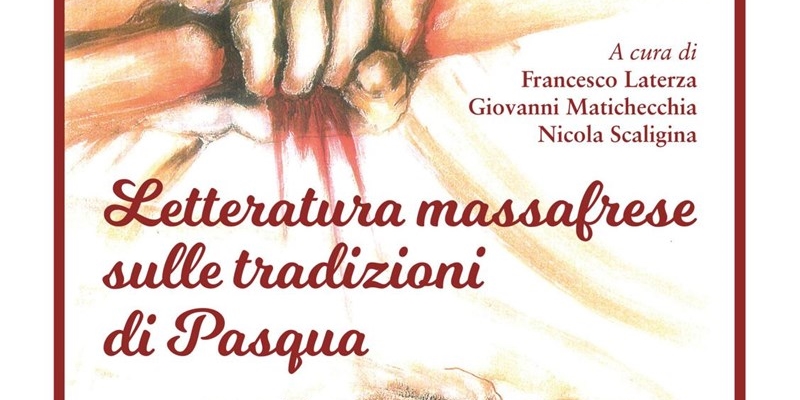 A cura di
Francesco Laterza
Giovanni Matichecchia
Nicola Scaligina

Letteratura massafrese sulle tradizioni di Pasqua